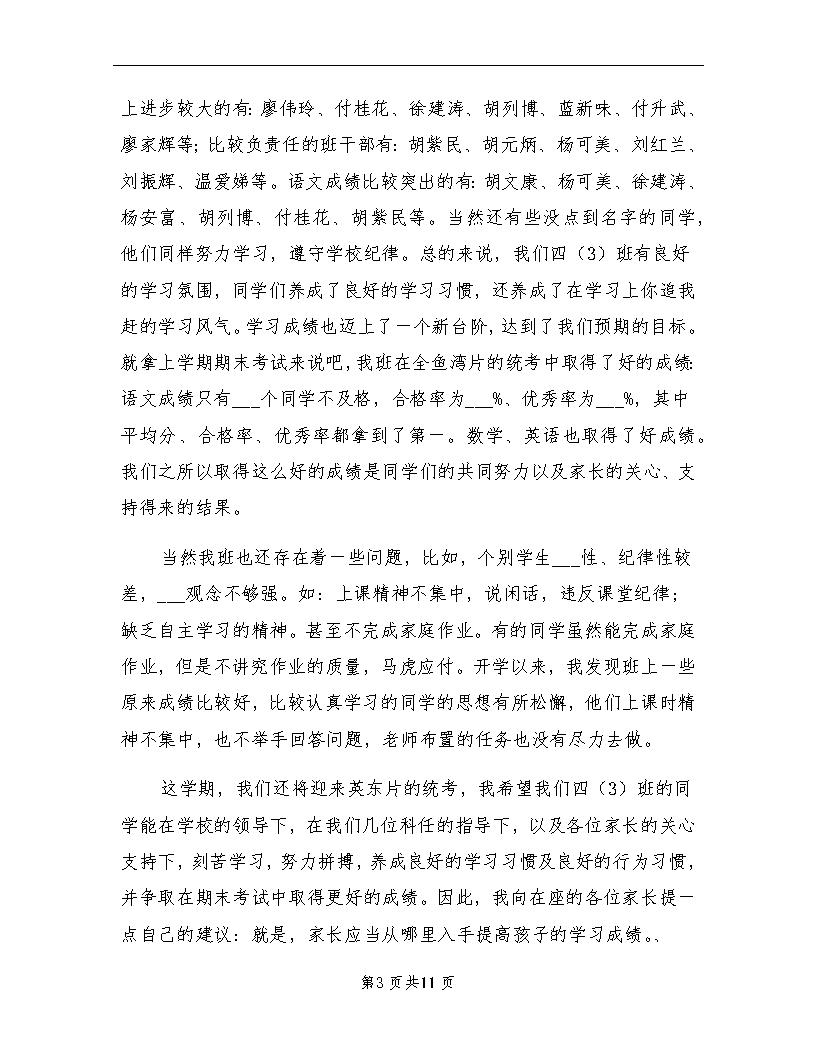 上进步较大的有：廖伟玲、付桂花、徐建涛、胡列博、蓝新味、付升武、廖家辉等；比较负责任的班干部有：胡紫民、胡元炳、杨可美、刘红兰、刘振辉、温爱娣等。语文成绩比较突出的有：胡文康、杨可美、徐建涛、杨安富、胡列博、付桂花、胡紫民等。当然还有些没点到名字的同学，他们同样努力学习，遵守学校纪律。总的来说，我们四（3）班有良好的学习氛围，同学们养成了良好的学习习惯，还养成了在学习上你追我赶的学习风气。学习成绩也迈上了一个新台阶，达到了我们预期的目标。就拿上学期期末考试来说吧，我班在全鱼湾片的统考中取得了好的成绩：语文成绩只有___个同学不及格，合格率为___%、优秀率为___%，其中平均分、合格率、优秀率都拿到了第一。数学、英语也取得了好成绩。我们之所以取得这么好的成绩是同学们的共同努力以及家长的关心、支持得来的结果。

当然我班也还存在着一些问题，比如，个别学生___性、纪律性较差，___观念不够强。如：上课精神不集中，说闲话，违反课堂纪律；缺乏自主学习的精神。甚至不完成家庭作业。有的同学虽然能完成家庭作业，但是不讲究作业的质量，马虎应付。开学以来，我发现班上一些原来成绩比较好，比较认真学习的同学的思想有所松懈，他们上课时精神不集中，也不举手回答问题，老师布置的任务也没有尽力去做。

这学期，我们还将迎来英东片的统考，我希望我们四（3）班的同学能在学校的领导下，在我们几位科任的指导下，以及各位家长的关心支持下，刻苦学习，努力拼搏，养成良好的学习习惯及良好的行为习惯，并争取在期末考试中取得更好的成绩。因此，我向在座的各位家长提一点自己的建议：就是，家长应当从哪里入手提高孩子的学习成绩。、

第3页共11页